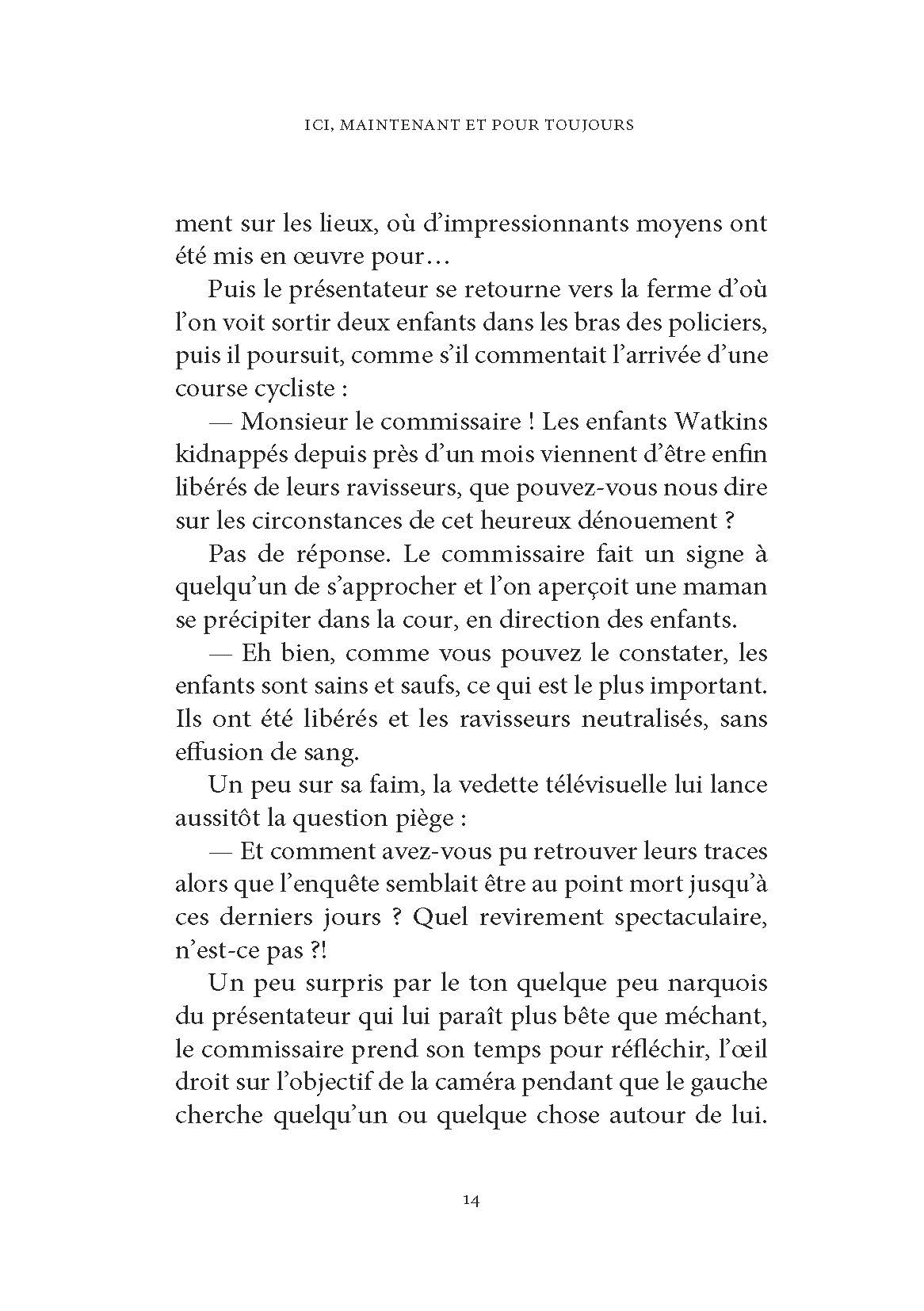 ICI, MAINTENANT ET POUR TOUJOURS

ment sur les lieux, où d'impressionnants moyens ont été mis en œuvre pour…

Puis le présentateur se retourne vers la ferme d'où l'on voit sortir deux enfants dans les bras des policiers, puis il poursuit, comme s'il commentait l'arrivée d'une course cycliste :

— Monsieur le commissaire ! Les enfants Watkins kidnappés depuis près d'un mois viennent d'être enfin libérés de leurs ravisseurs, que pouvez-vous nous dire sur les circonstances de cet heureux dénouement ?

Pas de réponse. Le commissaire fait un signe à quelqu'un de s'approcher et l'on aperçoit une maman se précipiter dans la cour, en direction des enfants.

— Eh bien, comme vous pouvez le constater, les enfants sont sains et saufs, ce qui est le plus important. Ils ont été libérés et les ravisseurs neutralisés, sans effusion de sang.

Un peu sur sa faim, la vedette télévisuelle lui lance aussitôt la question piège :

— Et comment avez-vous pu retrouver leurs traces alors que l'enquête semblait être au point mort jusqu'à ces derniers jours ? Quel revirement spectaculaire, n'est-ce pas ?!

Un peu surpris par le ton quelque peu narquois du présentateur qui lui paraît plus bête que méchant, le commissaire prend son temps pour réfléchir, l'œil droit sur l'objectif de la caméra pendant que le gauche cherche quelqu'un ou quelque chose autour de lui.

14